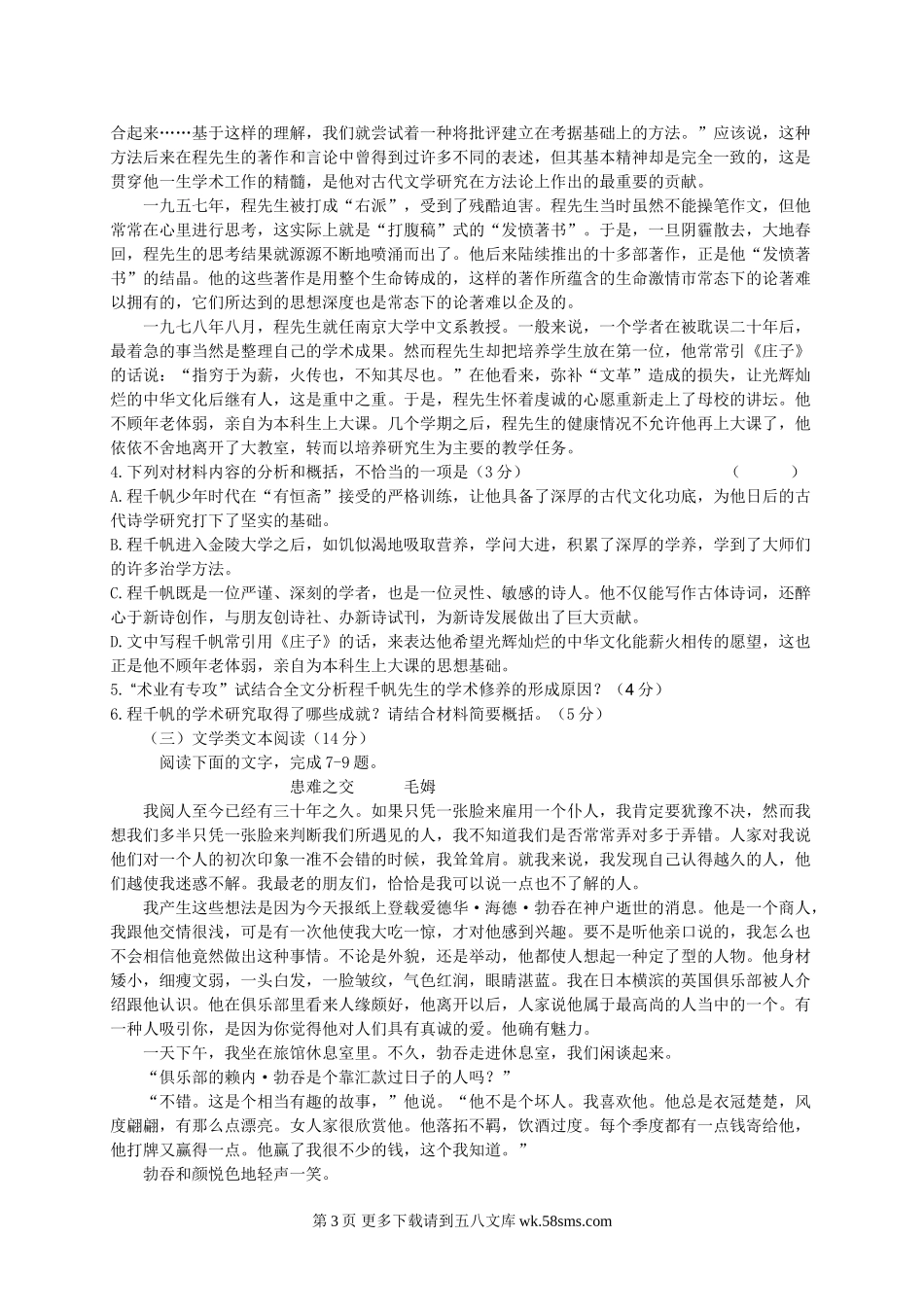 合起来……基于这样的理解，我们就尝试着一种将批评建立在考据基础上的方法。”应该说，这种方法后来在程先生的著作和言论中曾得到过许多不同的表述，但其基本精神却是完全一致的，这是贯穿他一生学术工作的精髓，是他对古代文学研究在方法论上作出的最重要的贡献。

一九五七年，程先生被打成“右派”，受到了残酷迫害。程先生当时虽然不能操笔作文，但他常常在心里进行思考，这实际上就是“打腹稿”式的“发愤著书”。于是，一旦阴霾散去，大地春回，程先生的思考结果就源源不断地喷涌而出了。他后来陆续推出的十多部著作，正是他“发愤著书”的结晶。他的这些著作是用整个生命铸成的，这样的著作所蕴含的生命激情市常态下的论著难以拥有的，它们所达到的思想深度也是常态下的论著难以企及的。

一九七八年八月，程先生就任南京大学中文系教授。一般来说，一个学者在被耽误二十年后，最着急的事当然是整理自己的学术成果。然而程先生却把培养学生放在第一位，他常常引《庄子》的话说：“指穷于为薪，火传也，不知其尽也。”在他看来，弥补“文革”造成的损失，让光辉灿烂的中华文化后继有人，这是重中之重。于是，程先生怀着虔诚的心愿重新走上了母校的讲坛。他不顾年老体弱，亲自为本科生上大课。几个学期之后，程先生的健康情况不允许他再上大课了，他依依不舍地离开了大教室，转而以培养研究生为主要的教学任务。

4.下列对材料内容的分析和概括，不恰当的一项是（3分） （ ）

A.程千帆少年时代在“有恒斋”接受的严格训练，让他具备了深厚的古代文化功底，为他日后的古代诗学研究打下了坚实的基础。

B.程千帆进入金陵大学之后，如饥似渴地吸取营养，学问大进，积累了深厚的学养，学到了大师们的许多治学方法。

C.程千帆既是一位严谨、深刻的学者，也是一位灵性、敏感的诗人。他不仅能写作古体诗词，还醉心于新诗创作，与朋友创诗社、办新诗试刊，为新诗发展做出了巨大贡献。

D.文中写程千帆常引用《庄子》的话，来表达他希望光辉灿烂的中华文化能薪火相传的愿望，这也正是他不顾年老体弱，亲自为本科生上大课的思想基础。

5.“术业有专攻”试结合全文分析程千帆先生的学术修养的形成原因？（4分）

6.程千帆的学术研究取得了哪些成就？请结合材料简要概括。（5分）

（三）文学类文本阅读（14分）

阅读下面的文字，完成7-9题。

患难之交 毛姆

我阅人至今已经有三十年之久。如果只凭一张脸来雇用一个仆人，我肯定要犹豫不决，然而我想我们多半只凭一张脸来判断我们所遇见的人，我不知道我们是否常常弄对多于弄错。人家对我说他们对一个人的初次印象一准不会错的时候，我耸耸肩。就我来说，我发现自己认得越久的人，他们越使我迷惑不解。我最老的朋友们，恰恰是我可以说一点也不了解的人。

我产生这些想法是因为今天报纸上登载爱德华·海德·勃吞在神户逝世的消息。他是一个商人，我跟他交情很浅，可是有一次他使我大吃一惊，才对他感到兴趣。要不是听他亲口说的，我怎么也不会相信他竟然做出这种事情。不论是外貌，还是举动，他都使人想起一种定了型的人物。他身材矮小，细瘦文弱，一头白发，一脸皱纹，气色红润，眼睛湛蓝。我在日本横滨的英国俱乐部被人介绍跟他认识。他在俱乐部里看来人缘颇好，他离开以后，人家说他属于最高尚的人当中的一个。有一种人吸引你，是因为你觉得他对人们具有真诚的爱。他确有魅力。

一天下午，我坐在旅馆休息室里。不久，勃吞走进休息室，我们闲谈起来。

“俱乐部的赖内·勃吞是个靠汇款过日子的人吗？”

“不错。这是个相当有趣的故事，”他说。“他不是个坏人。我喜欢他。他总是衣冠楚楚，风度翩翩，有那么点漂亮。女人家很欣赏他。他落拓不羁，饮酒过度。每个季度都有一点钱寄给他，他打牌又赢得一点。他赢了我很不少的钱，这个我知道。”

勃吞和颜悦色地轻声一笑。

第3页 更多下载请到五八文库 wk.58sms.com